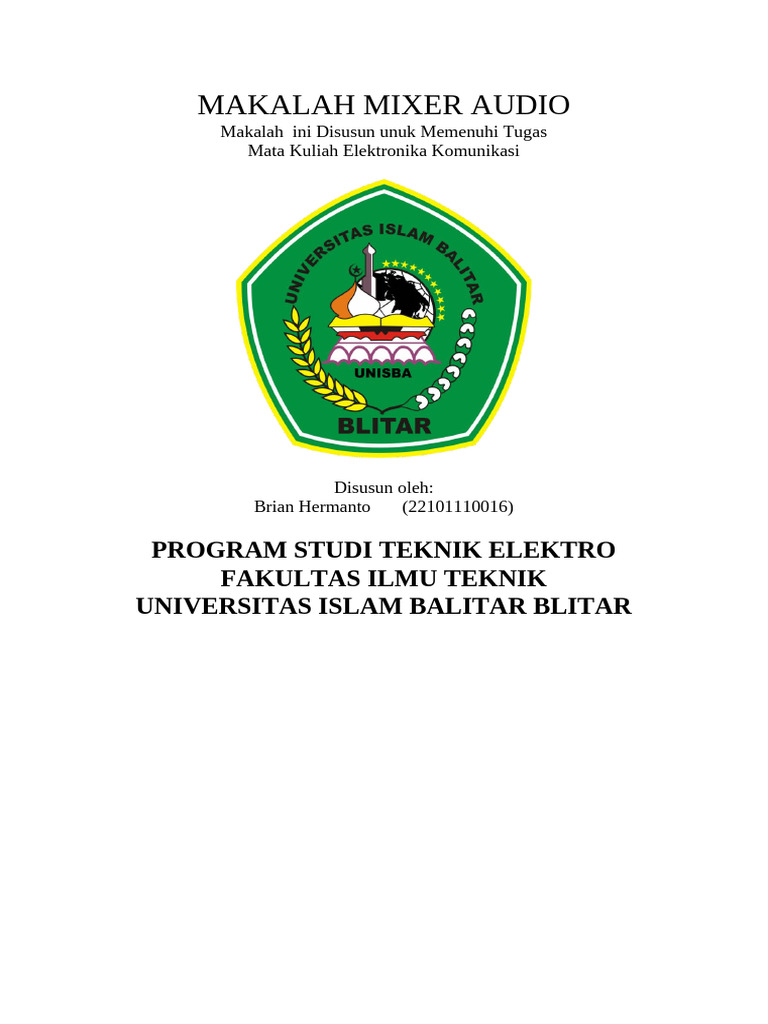 MAKALAH MIXER AUDIO
Makalah ini Disusun unuk Memenuhi Tugas
Mata Kuliah Elektronika Komunikasi

UNIVERSITAS ISLAM BALITAR
UNISBA
BLITAR

Disusun oleh:
Brian Hermanto (22101110016)

PROGRAM STUDI TEKNIK ELEKTRO
FAKULTAS ILMU TEKNIK
UNIVERSITAS ISLAM BALITAR BLITAR